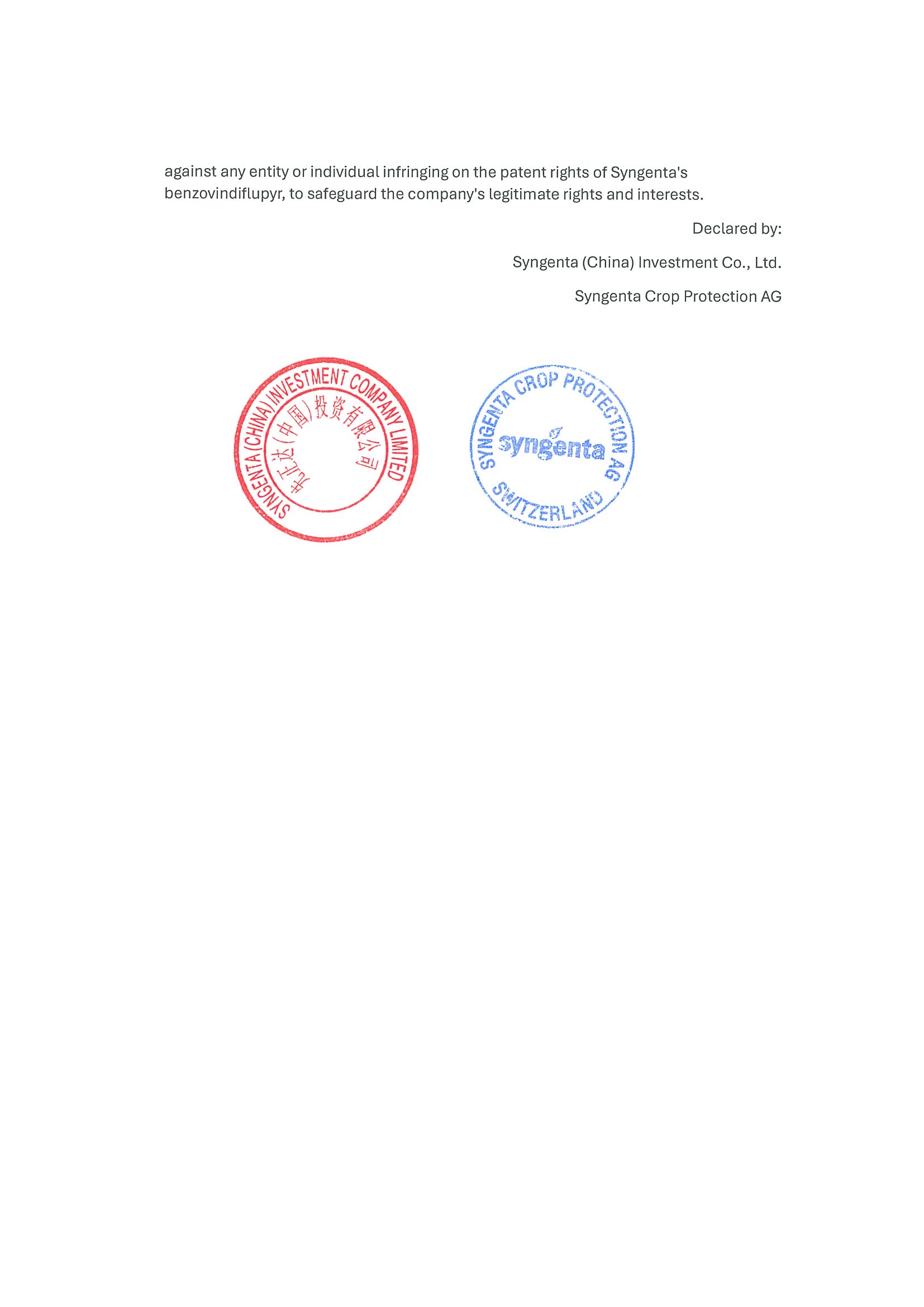 against any entity or individual infringing on the patent rights of Syngenta's benzovindiflupyr, to safeguard the company's legitimate rights and interests.

Declared by:

Syngenta (China) Investment Co., Ltd.

Syngenta Crop Protection AG

SYNGENTA (CHINA) INVESTMENT COMPANY LIMITED
先正达(中国)投资有限公司

SYNGENTA CROP PROTECTION AG
syngenta
SWITZERLAND